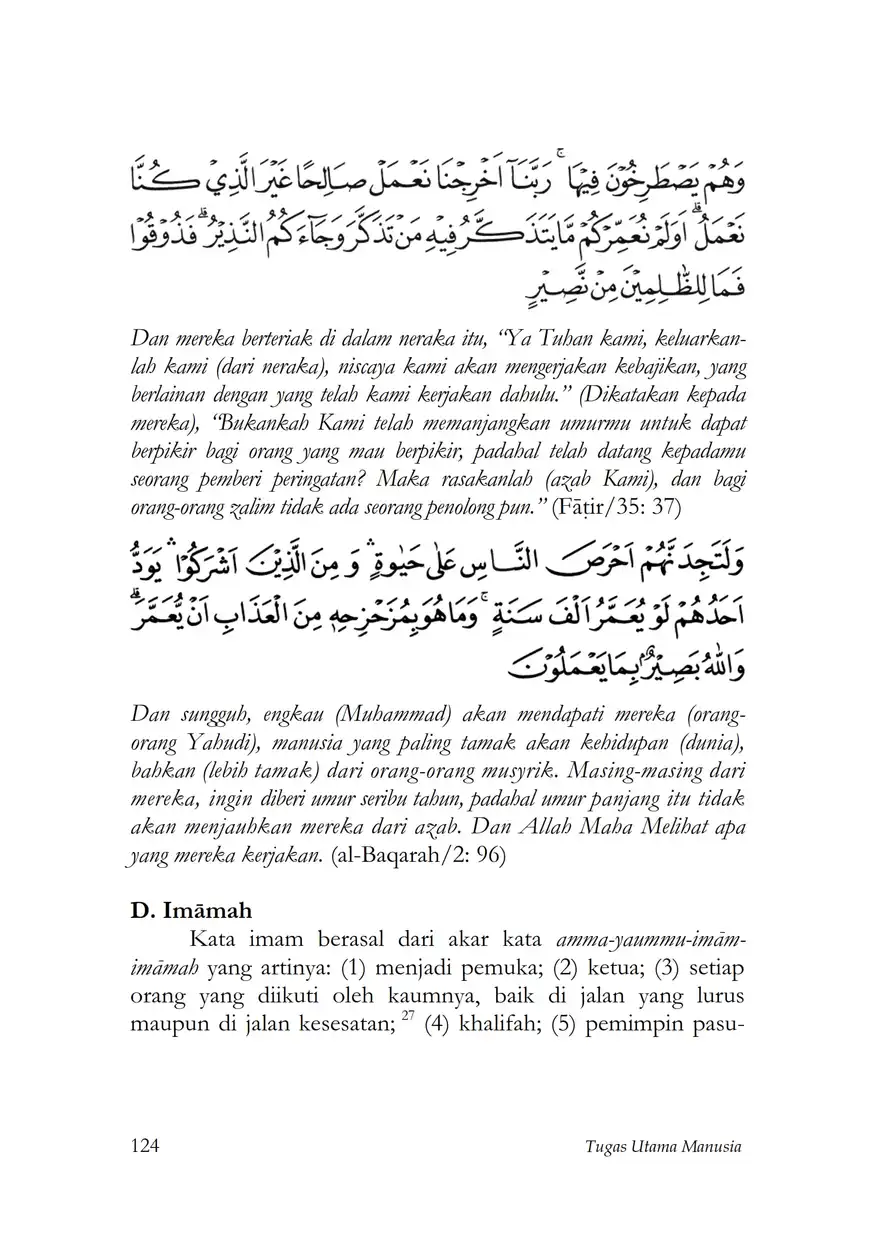 وَهُمْ يَصْطَرِخُوْنَ فِيْهَاۚ رَبَّنَآ اَخْرِجْنَا نَعْمَلْ صَالِحًا غَيْرَ الَّذِيْ كُنَّا نَعْمَلُۗ اَوَلَمْ نُعَمِّرْكُمْ مَّا يَتَذَكَّرُ فِيْهِ مَنْ تَذَكَّرَ وَجَاۤءَكُمُ النَّذِيْرُۗ فَذُوْقُوْا فَمَا لِلظّٰلِمِيْنَ مِنْ نَّصِيْرٍ

Dan mereka berteriak di dalam neraka itu, "Ya Tuhan kami, keluarkanlah kami (dari neraka), niscaya kami akan mengerjakan kebajikan, yang berlainan dengan yang telah kami kerjakan dahulu." (Dikatakan kepada mereka), "Bukankah Kami telah memanjangkan umurmu untuk dapat berpikir bagi orang yang mau berpikir, padahal telah datang kepadamu seorang pemberi peringatan? Maka rasakanlah (azab Kami), dan bagi orang-orang zalim tidak ada seorang penolong pun." (Fāṭir/35: 37)

وَلَتَجِدَنَّهُمْ اَحْرَصَ النَّاسِ عَلٰى حَيٰوةٍۛ وَمِنَ الَّذِيْنَ اَشْرَكُوْاۛ يَوَدُّ اَحَدُهُمْ لَوْ يُعَمَّرُ اَلْفَ سَنَةٍۚ وَمَا هُوَ بِمُزَحْزِحِهٖ مِنَ الْعَذَابِ اَنْ يُّعَمَّرَۗ وَاللّٰهُ بَصِيْرٌۢ بِمَا يَعْمَلُوْنَ

Dan sungguh, engkau (Muhammad) akan mendapati mereka (orang-orang Yahudi), manusia yang paling tamak akan kehidupan (dunia), bahkan (lebih tamak) dari orang-orang musyrik. Masing-masing dari mereka, ingin diberi umur seribu tahun, padahal umur panjang itu tidak akan menjauhkan mereka dari azab. Dan Allah Maha Melihat apa yang mereka kerjakan. (al-Baqarah/2: 96)

D. Imāmah

Kata imam berasal dari akar kata amma-yaummu-imām-imāmah yang artinya: (1) menjadi pemuka; (2) ketua; (3) setiap orang yang diikuti oleh kaumnya, baik di jalan yang lurus maupun di jalan kesesatan; $^{27}$ (4) khalifah; (5) pemimpin pasu-

124 Tugas Utama Manusia